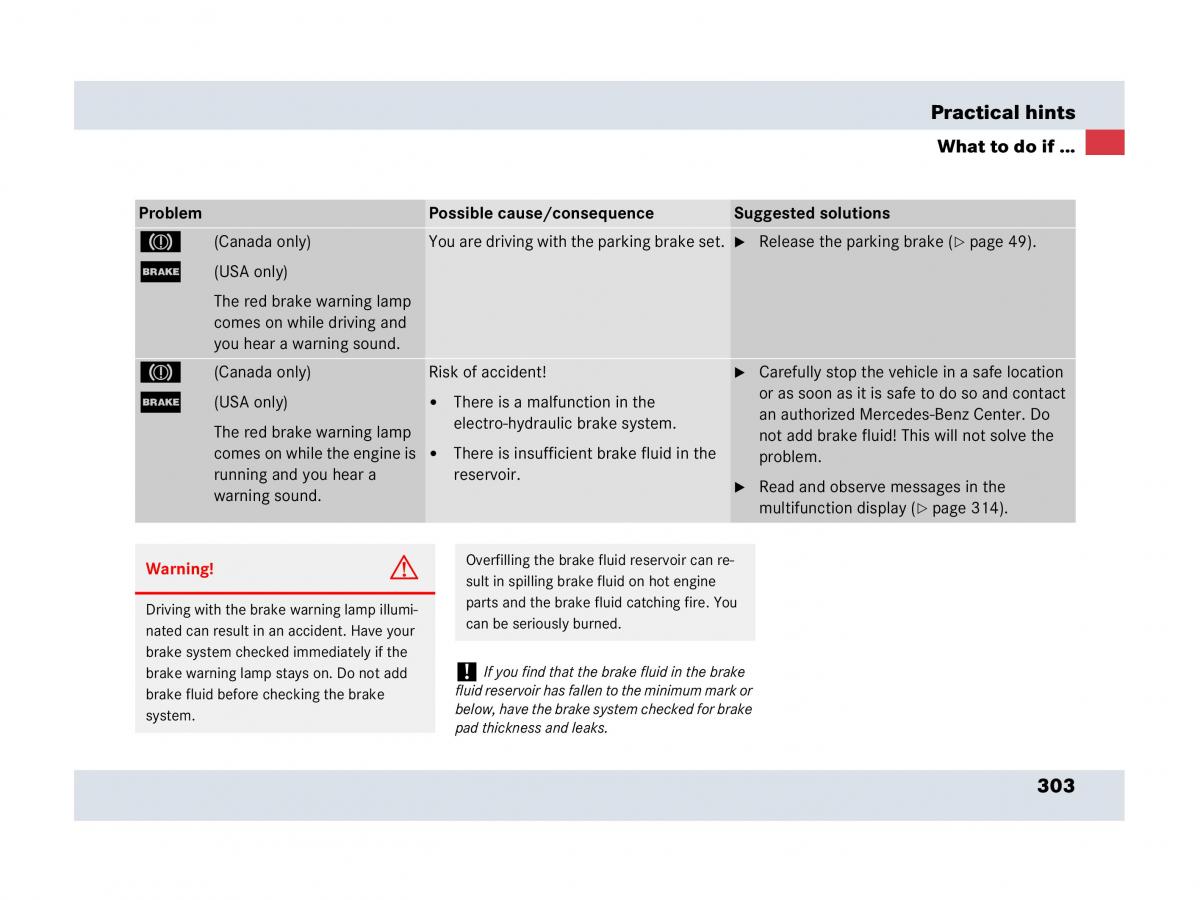 Practical hints

What to do if …

| Problem | Possible cause/consequence | Suggested solutions |
|---|---|---|
| (Canada only) BRAKE (USA only) The red brake warning lamp comes on while driving and you hear a warning sound. | You are driving with the parking brake set. | ▶ Release the parking brake (▷ page 49). |
| (Canada only) BRAKE (USA only) The red brake warning lamp comes on while the engine is running and you hear a warning sound. | Risk of accident! • There is a malfunction in the electro-hydraulic brake system. • There is insufficient brake fluid in the reservoir. | ▶ Carefully stop the vehicle in a safe location or as soon as it is safe to do so and contact an authorized Mercedes-Benz Center. Do not add brake fluid! This will not solve the problem. ▶ Read and observe messages in the multifunction display (▷ page 314). |

Warning!

Driving with the brake warning lamp illuminated can result in an accident. Have your brake system checked immediately if the brake warning lamp stays on. Do not add brake fluid before checking the brake system.

Overfilling the brake fluid reservoir can result in spilling brake fluid on hot engine parts and the brake fluid catching fire. You can be seriously burned.

! If you find that the brake fluid in the brake fluid reservoir has fallen to the minimum mark or below, have the brake system checked for brake pad thickness and leaks.

303